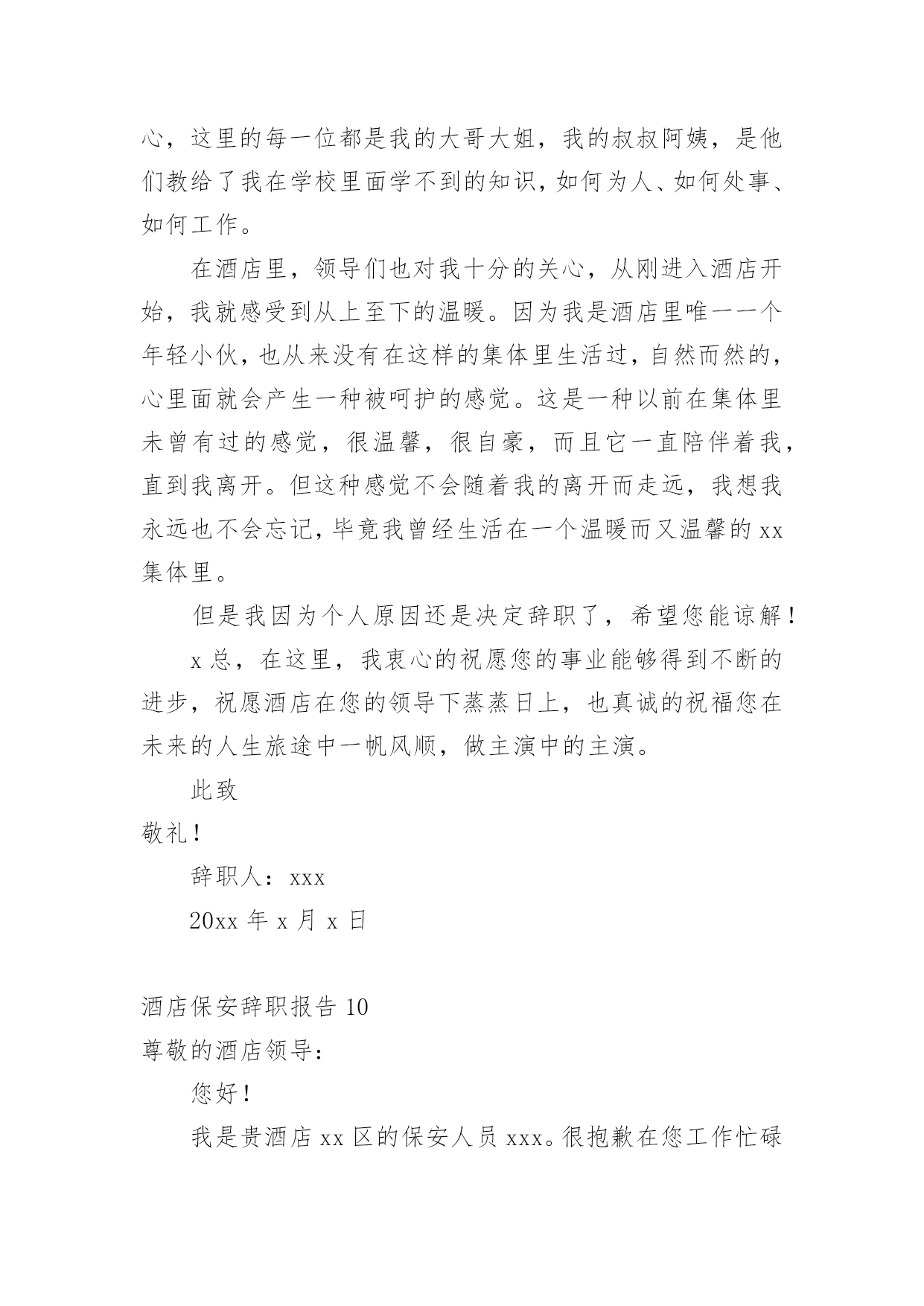 心，这里的每一位都是我的大哥大姐，我的叔叔阿姨，是他们教给了我在学校里面学不到的知识，如何为人、如何处事、如何工作。

在酒店里，领导们也对我十分的关心，从刚进入酒店开始，我就感受到从上至下的温暖。因为我是酒店里唯一一个年轻小伙，也从来没有在这样的集体里生活过，自然而然的，心里面就会产生一种被呵护的感觉。这是一种以前在集体里未曾有过的感觉，很温馨，很自豪，而且它一直陪伴着我，直到我离开。但这种感觉不会随着我的离开而走远，我想我永远也不会忘记，毕竟我曾经生活在一个温暖而又温馨的 xx 集体里。

但是我因为个人原因还是决定辞职了，希望您能谅解！

x 总，在这里，我衷心的祝愿您的事业能够得到不断的进步，祝愿酒店在您的领导下蒸蒸日上，也真诚的祝福您在未来的人生旅途中一帆风顺，做主演中的主演。

此致

敬礼！

辞职人：xxx

20xx 年 x 月 x 日

酒店保安辞职报告 10

尊敬的酒店领导：

您好！

我是贵酒店 xx 区的保安人员 xxx。很抱歉在您工作忙碌